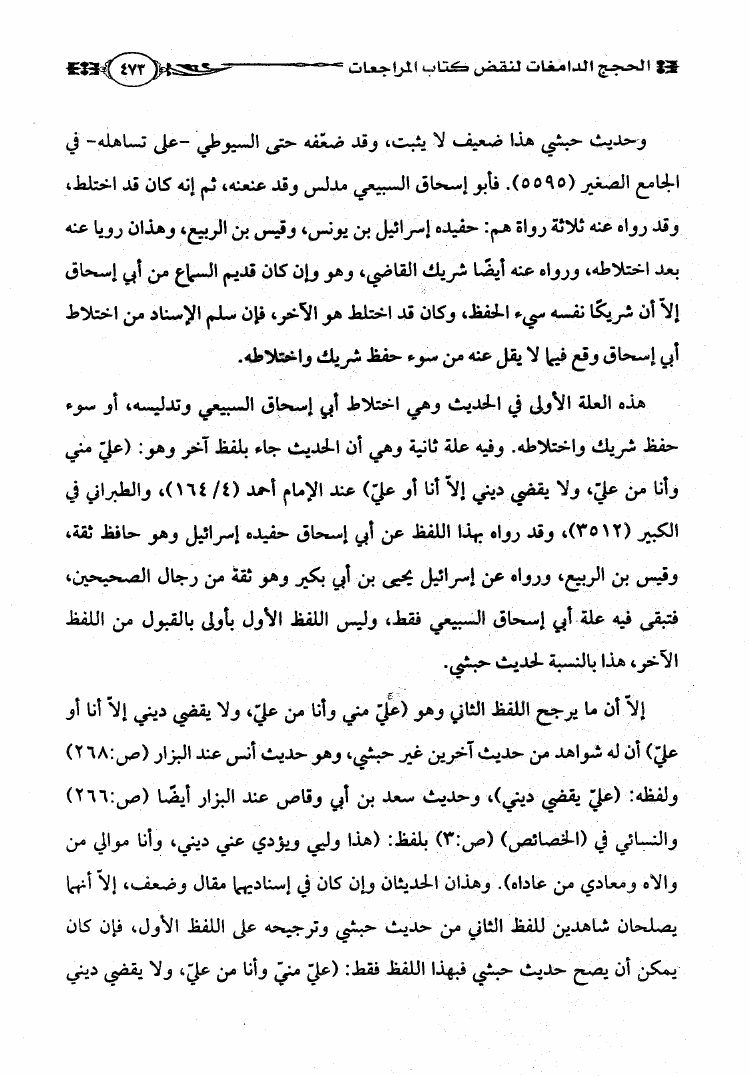 الحجج الدامغات لنقض كتاب المراجعات ٤٧٣

وحديث حبشي هذا ضعيف لا يثبت، وقد ضعّفه حتى السيوطي -على تساهله- في الجامع الصغير (٥٥٩٥). فأبو إسحاق السبيعي مدلس وقد عنعنه، ثم إنه كان قد اختلط، وقد رواه عنه ثلاثة رواة هم: حفيده إسرائيل بن يونس، وقيس بن الربيع، وهذان رويا عنه بعد اختلاطه، ورواه عنه أيضًا شريك القاضي، وهو وإن كان قديم السماع من أبي إسحاق إلاّ أن شريكًا نفسه سيء الحفظ، وكان قد اختلط هو الآخر، فإن سلم الإسناد من اختلاط أبي إسحاق وقع فيما لا يقل عنه من سوء حفظ شريك واختلاطه.

هذه العلة الأولى في الحديث وهي اختلاط أبي إسحاق السبيعي وتدليسه، أو سوء حفظ شريك واختلاطه. وفيه علة ثانية وهي أن الحديث جاء بلفظ آخر وهو: (عليّ مني وأنا من عليّ، ولا يقضي ديني إلاّ أنا أو عليّ) عند الإمام أحمد (٤/ ١٦٤)، والطبراني في الكبير (٣٥١٢)، وقد رواه بهذا اللفظ عن أبي إسحاق حفيده إسرائيل وهو حافظ ثقة، وقيس بن الربيع، ورواه عن إسرائيل يحيى بن أبي بكير وهو ثقة من رجال الصحيحين، فتبقى فيه علة أبي إسحاق السبيعي فقط، وليس اللفظ الأول بأولى بالقبول من اللفظ الآخر، هذا بالنسبة لحديث حبشي.

إلاّ أن ما يرجح اللفظ الثاني وهو (عليّ مني وأنا من عليّ، ولا يقضي ديني إلاّ أنا أو عليّ) أن له شواهد من حديث آخرين غير حبشي، وهو حديث أنس عند البزار (ص:٢٦٨) ولفظه: (عليّ يقضي ديني)، وحديث سعد بن أبي وقاص عند البزار أيضًا (ص:٢٦٦) والنسائي في (الخصائص) (ص:٣) بلفظ: (هذا وليي ويؤدي عني ديني، وأنا موالي من والاه ومعادي من عاداه). وهذان الحديثان وإن كان في إسناديهما مقال وضعف، إلاّ أنهما يصلحان شاهدين للفظ الثاني من حديث حبشي وترجيحه على اللفظ الأول، فإن كان يمكن أن يصح حديث حبشي فبهذا اللفظ فقط: (عليّ منيّ وأنا من عليّ، ولا يقضي ديني